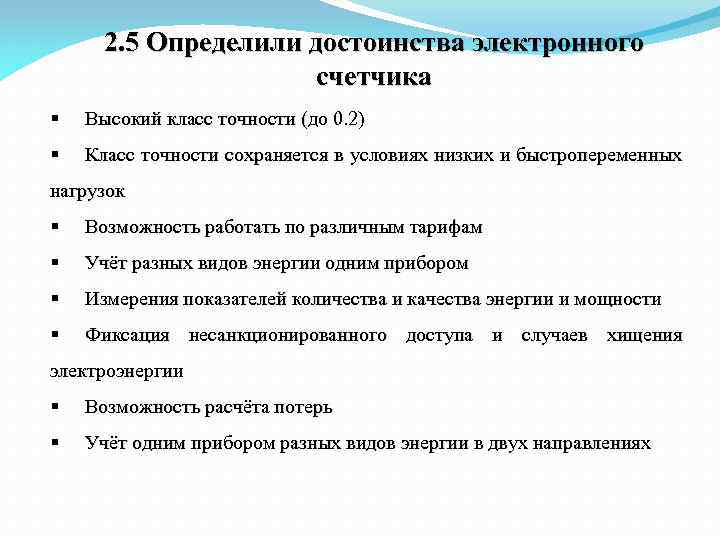 2.5 Определили достоинства электронного счетчика

▪ Высокий класс точности (до 0.2)

▪ Класс точности сохраняется в условиях низких и быстропеременных нагрузок

▪ Возможность работать по различным тарифам

▪ Учёт разных видов энергии одним прибором

▪ Измерения показателей количества и качества энергии и мощности

▪ Фиксация несанкционированного доступа и случаев хищения электроэнергии

▪ Возможность расчёта потерь

▪ Учёт одним прибором разных видов энергии в двух направлениях